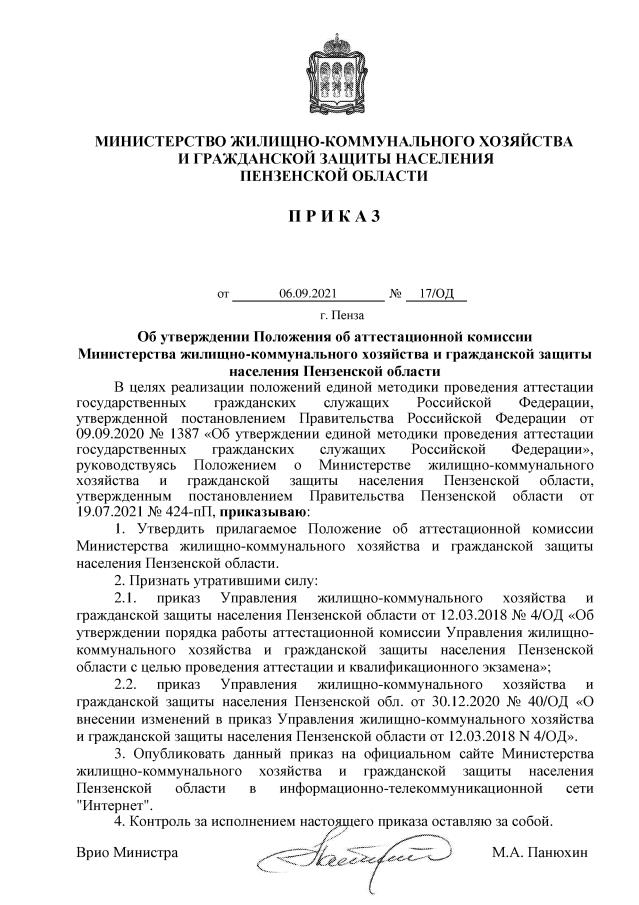 МИНИСТЕРСТВО ЖИЛИЩНО-КОММУНАЛЬНОГО ХОЗЯЙСТВА И ГРАЖДАНСКОЙ ЗАЩИТЫ НАСЕЛЕНИЯ ПЕНЗЕНСКОЙ ОБЛАСТИ

П Р И К А З

от 06.09.2021 № 17/ОД

г. Пенза

Об утверждении Положения об аттестационной комиссии Министерства жилищно-коммунального хозяйства и гражданской защиты населения Пензенской области

В целях реализации положений единой методики проведения аттестации государственных гражданских служащих Российской Федерации, утвержденной постановлением Правительства Российской Федерации от 09.09.2020 № 1387 «Об утверждении единой методики проведения аттестации государственных гражданских служащих Российской Федерации», руководствуясь Положением о Министерстве жилищно-коммунального хозяйства и гражданской защиты населения Пензенской области, утвержденным постановлением Правительства Пензенской области от 19.07.2021 № 424-пП, приказываю:

1. Утвердить прилагаемое Положение об аттестационной комиссии Министерства жилищно-коммунального хозяйства и гражданской защиты населения Пензенской области.

2. Признать утратившими силу:

2.1. приказ Управления жилищно-коммунального хозяйства и гражданской защиты населения Пензенской области от 12.03.2018 № 4/ОД «Об утверждении порядка работы аттестационной комиссии Управления жилищно-коммунального хозяйства и гражданской защиты населения Пензенской области с целью проведения аттестации и квалификационного экзамена»;

2.2. приказ Управления жилищно-коммунального хозяйства и гражданской защиты населения Пензенской обл. от 30.12.2020 № 40/ОД «О внесении изменений в приказ Управления жилищно-коммунального хозяйства и гражданской защиты населения Пензенской области от 12.03.2018 N 4/ОД».

3. Опубликовать данный приказ на официальном сайте Министерства жилищно-коммунального хозяйства и гражданской защиты населения Пензенской области в информационно-телекоммуникационной сети "Интернет".

4. Контроль за исполнением настоящего приказа оставляю за собой.

Врио Министра М.А. Панюхин